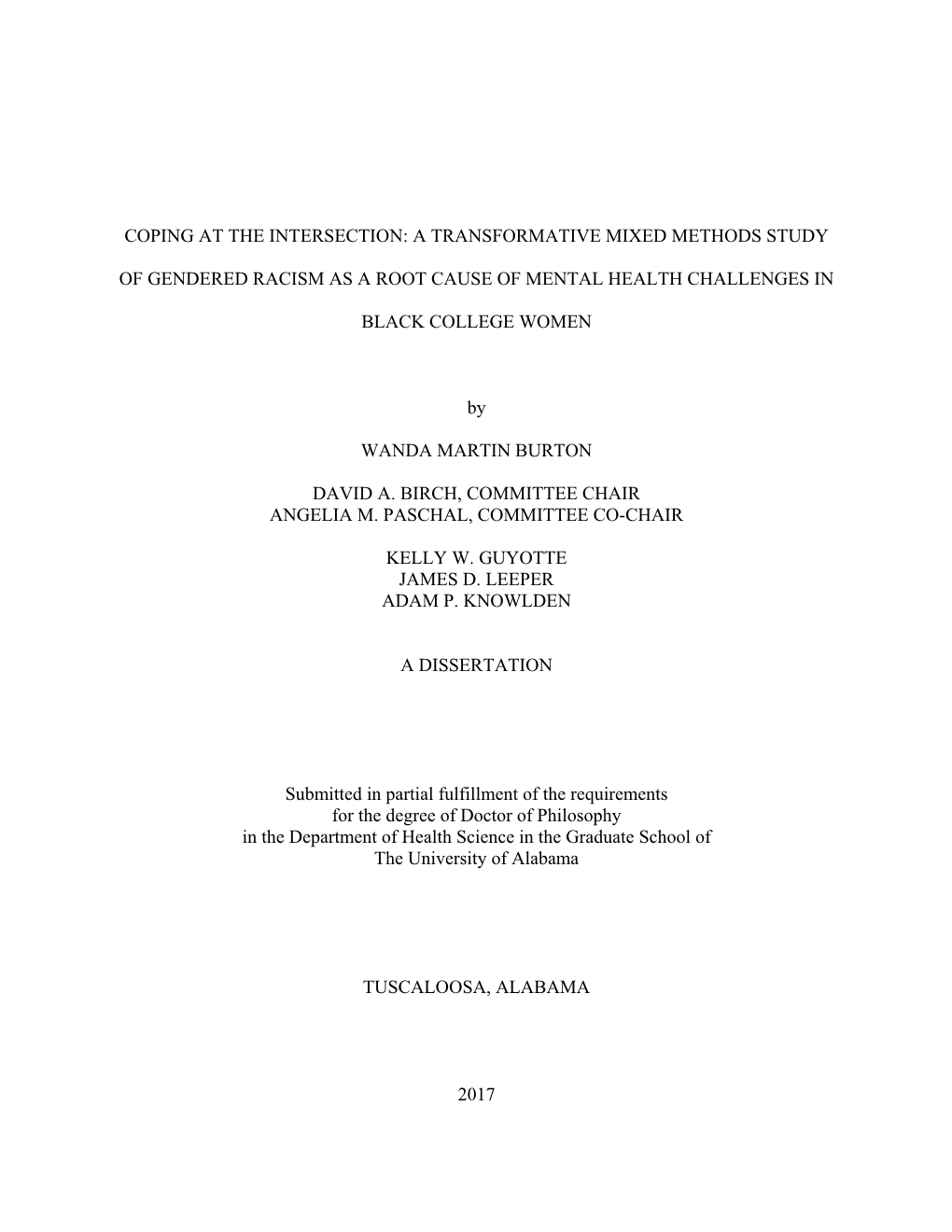 COPING AT THE INTERSECTION: A TRANSFORMATIVE MIXED METHODS STUDY OF GENDERED RACISM AS A ROOT CAUSE OF MENTAL HEALTH CHALLENGES IN BLACK COLLEGE WOMEN

by

WANDA MARTIN BURTON

DAVID A. BIRCH, COMMITTEE CHAIR
ANGELIA M. PASCHAL, COMMITTEE CO-CHAIR

KELLY W. GUYOTTE
JAMES D. LEEPER
ADAM P. KNOWLDEN

A DISSERTATION

Submitted in partial fulfillment of the requirements for the degree of Doctor of Philosophy in the Department of Health Science in the Graduate School of The University of Alabama

TUSCALOOSA, ALABAMA

2017